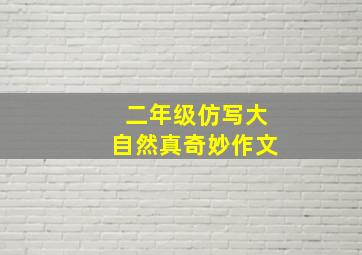 二年级仿写大自然真奇妙作文